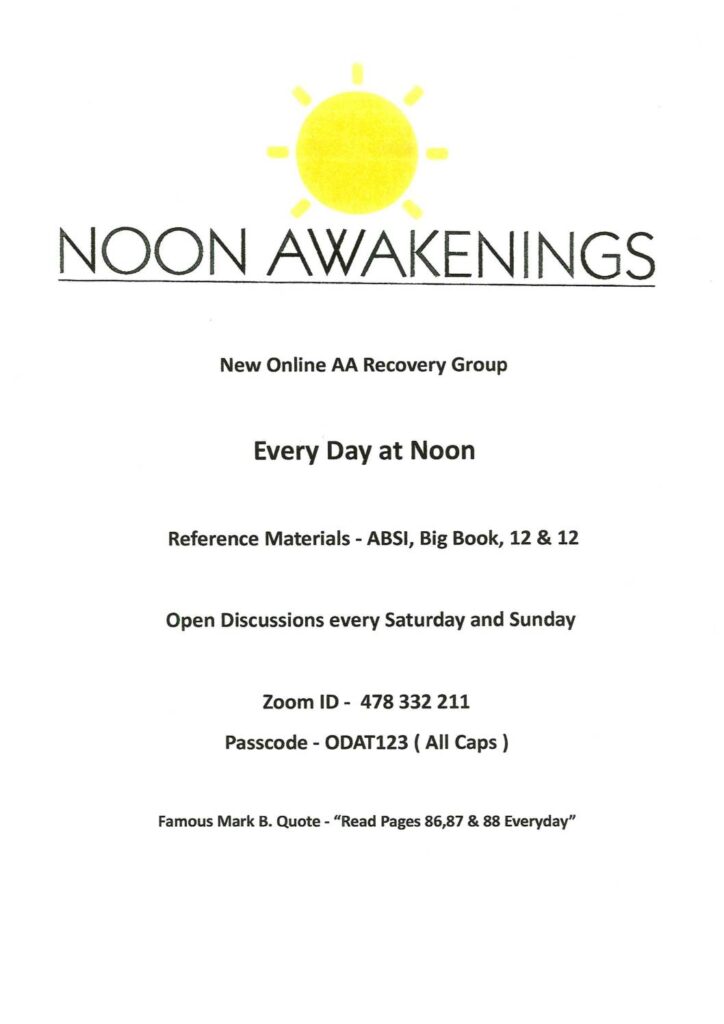 NOON AWAKENINGS

New Online AA Recovery Group

Every Day at Noon

Reference Materials - ABSI, Big Book, 12 & 12

Open Discussions every Saturday and Sunday

Zoom ID - 478 332 211

Passcode - ODAT123 ( All Caps )

Famous Mark B. Quote - "Read Pages 86,87 & 88 Everyday"